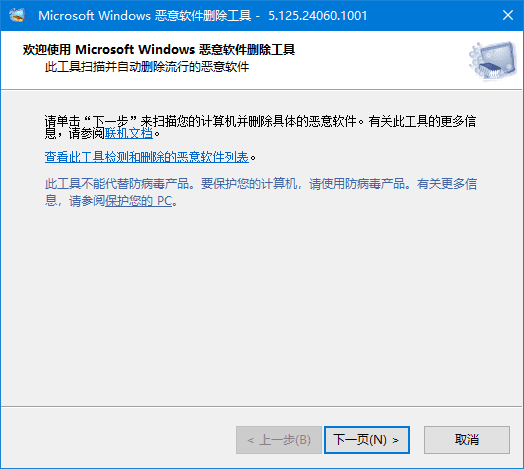 Microsoft Windows 恶意软件删除工具 - 5.125.24060.1001

欢迎使用 Microsoft Windows 恶意软件删除工具
此工具扫描并自动删除流行的恶意软件

请单击“下一步”来扫描您的计算机并删除具体的恶意软件。有关此工具的更多信息，请参阅联机文档。

查看此工具检测和删除的恶意软件列表。

此工具不能代替防病毒产品。要保护您的计算机，请使用防病毒产品。有关更多信息，请参阅保护您的 PC。

< 上一步(B)
下一页(N) >
取消